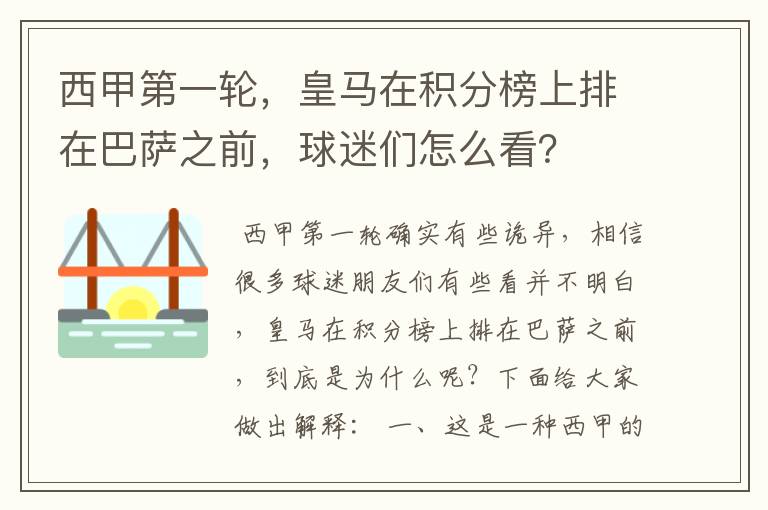 西甲第一轮，皇马在积分榜上排在巴萨之前，球迷们怎么看？

西甲第一轮确实有些诡异，相信很多球迷朋友们有些看并不明白，皇马在积分榜上排在巴萨之前，到底是为什么呢？下面给大家做出解释： 一、这是一种西甲的